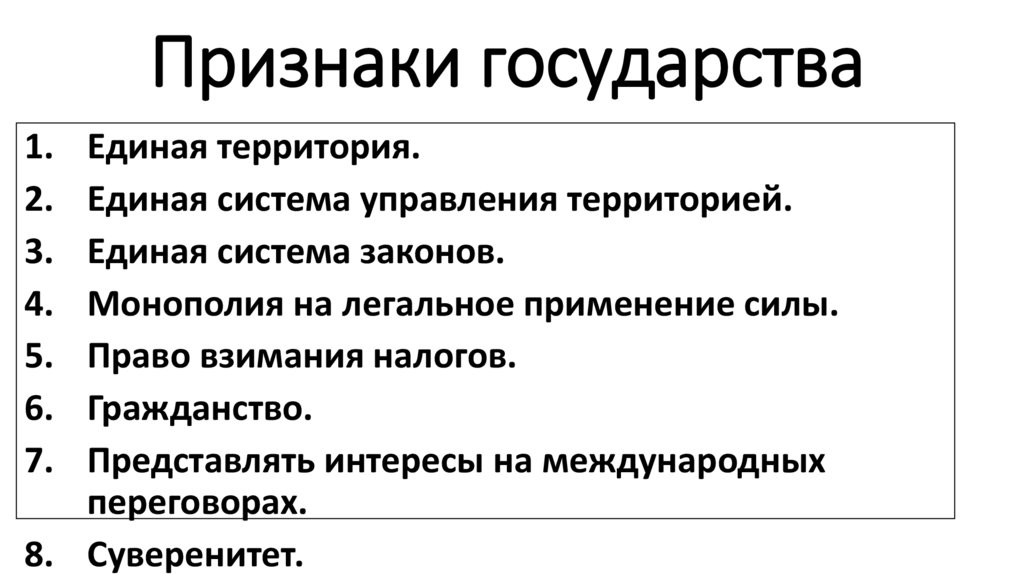 Признаки государства

1. Единая территория.
2. Единая система управления территорией.
3. Единая система законов.
4. Монополия на легальное применение силы.
5. Право взимания налогов.
6. Гражданство.
7. Представлять интересы на международных переговорах.
8. Суверенитет.